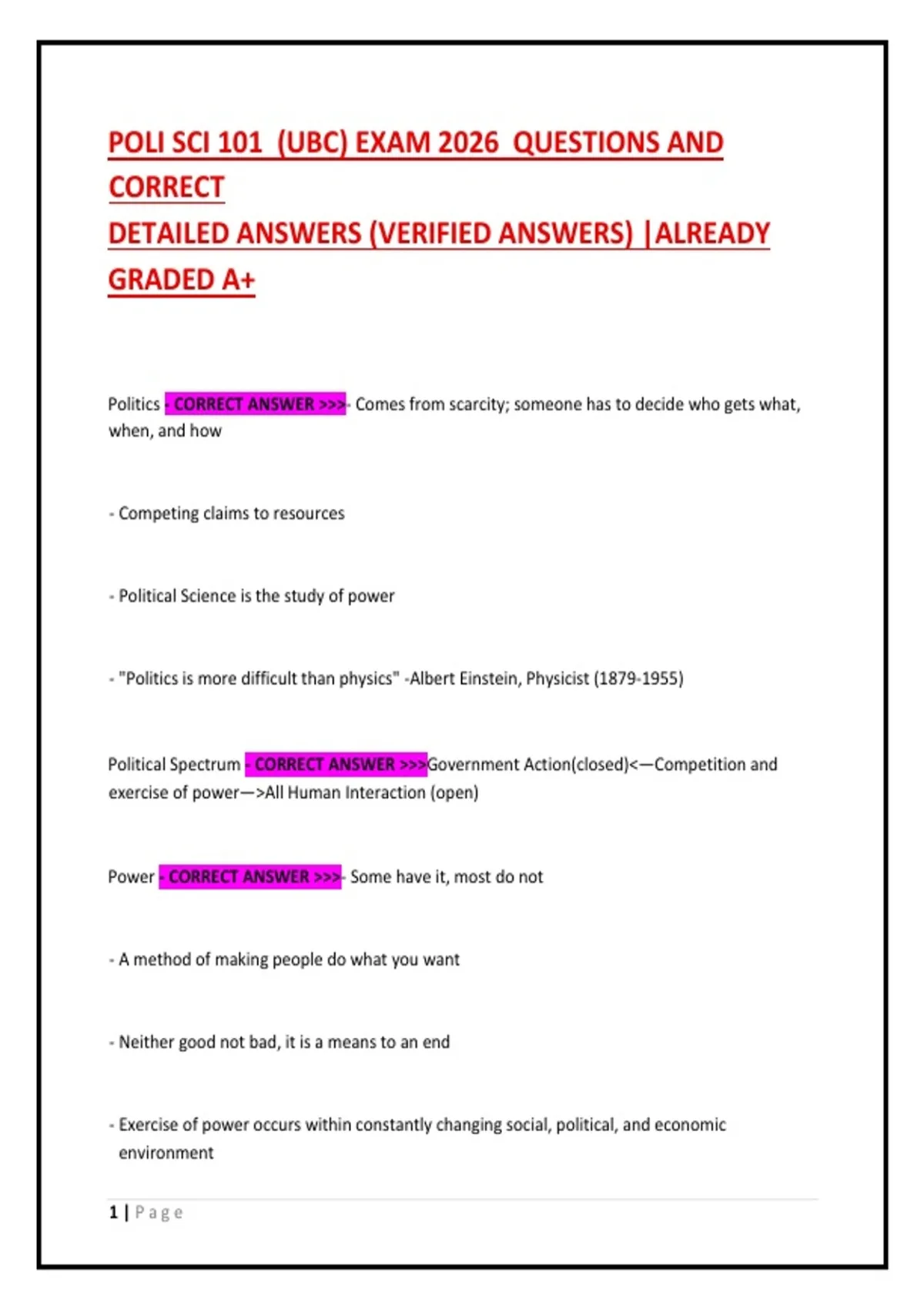 POLI SCI 101 (UBC) EXAM 2026 QUESTIONS AND CORRECT

DETAILED ANSWERS (VERIFIED ANSWERS) |ALREADY GRADED A+

Politics - CORRECT ANSWER >>>- Comes from scarcity; someone has to decide who gets what, when, and how

- Competing claims to resources

- Political Science is the study of power

- "Politics is more difficult than physics" -Albert Einstein, Physicist (1879-1955)

Political Spectrum - CORRECT ANSWER >>>Government Action(closed)<—Competition and exercise of power—>All Human Interaction (open)

Power - CORRECT ANSWER >>>- Some have it, most do not

- A method of making people do what you want

- Neither good not bad, it is a means to an end

- Exercise of power occurs within constantly changing social, political, and economic environment

1 | Page